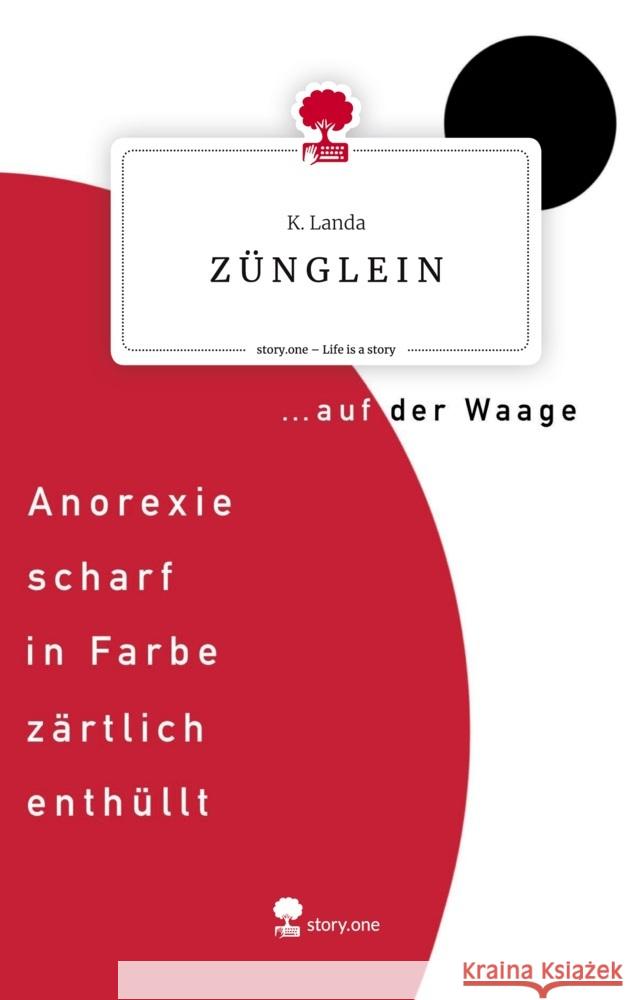 K. Landa

ZÜNGLEIN

story.one – Life is a story

...auf der Waage

Anorexie
scharf
in Farbe
zärtlich
enthüllt

story.one